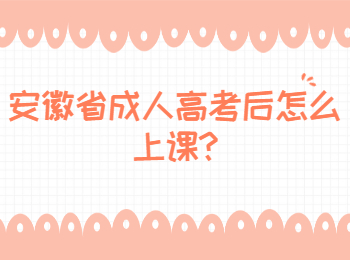 安徽省成人高考后怎么上课?